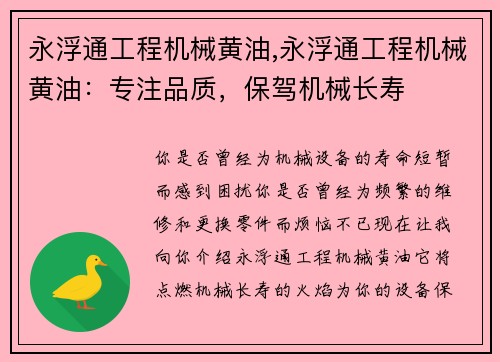 永浮通工程机械黄油,永浮通工程机械黄油：专注品质，保驾机械长寿

你是否曾经为机械设备的寿命短暂而感到困扰你是否曾经为频繁的维修和更换零件而烦恼不已现在让我向你介绍永浮通工程机械黄油它将点燃机械长寿的火焰为你的设备保